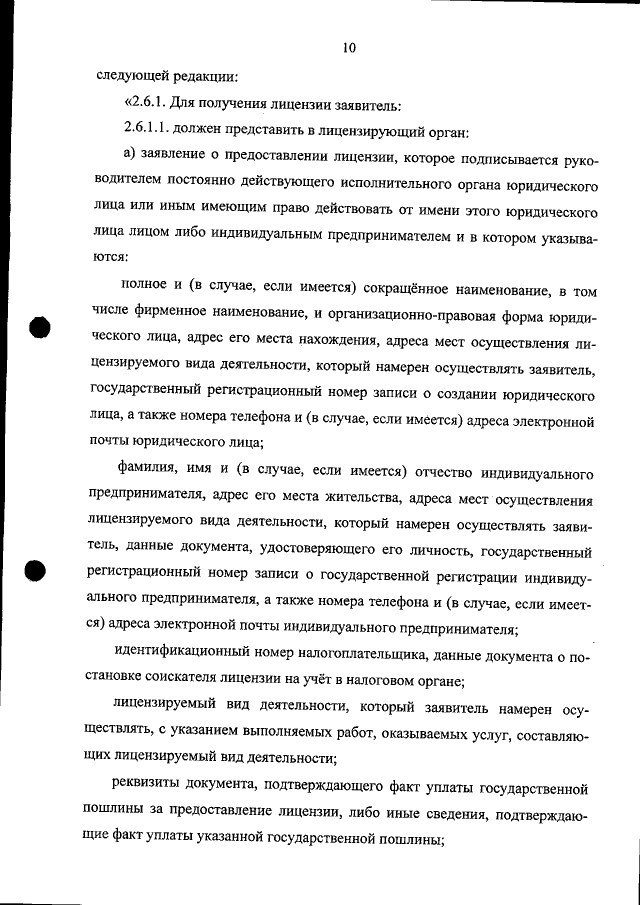 10

следующей редакции:

«2.6.1. Для получения лицензии заявитель:

2.6.1.1. должен представить в лицензирующий орган:

а) заявление о предоставлении лицензии, которое подписывается руководителем постоянно действующего исполнительного органа юридического лица или иным имеющим право действовать от имени этого юридического лица лицом либо индивидуальным предпринимателем и в котором указываются:

полное и (в случае, если имеется) сокращённое наименование, в том числе фирменное наименование, и организационно-правовая форма юридического лица, адрес его места нахождения, адреса мест осуществления лицензируемого вида деятельности, который намерен осуществлять заявитель, государственный регистрационный номер записи о создании юридического лица, а также номера телефона и (в случае, если имеется) адреса электронной почты юридического лица;

фамилия, имя и (в случае, если имеется) отчество индивидуального предпринимателя, адрес его места жительства, адреса мест осуществления лицензируемого вида деятельности, который намерен осуществлять заявитель, данные документа, удостоверяющего его личность, государственный регистрационный номер записи о государственной регистрации индивидуального предпринимателя, а также номера телефона и (в случае, если имеется) адреса электронной почты индивидуального предпринимателя;

идентификационный номер налогоплательщика, данные документа о постановке соискателя лицензии на учёт в налоговом органе;

лицензируемый вид деятельности, который заявитель намерен осуществлять, с указанием выполняемых работ, оказываемых услуг, составляющих лицензируемый вид деятельности;

реквизиты документа, подтверждающего факт уплаты государственной пошлины за предоставление лицензии, либо иные сведения, подтверждающие факт уплаты указанной государственной пошлины;